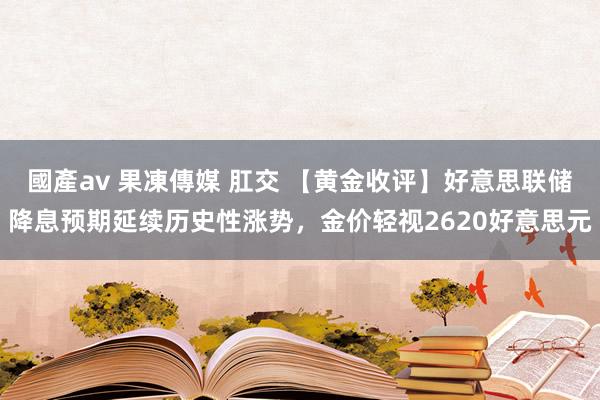 國產av 果凍傳媒 肛交 【黄金收评】好意思联储降息预期延续历史性涨势，金价轻视2620好意思元